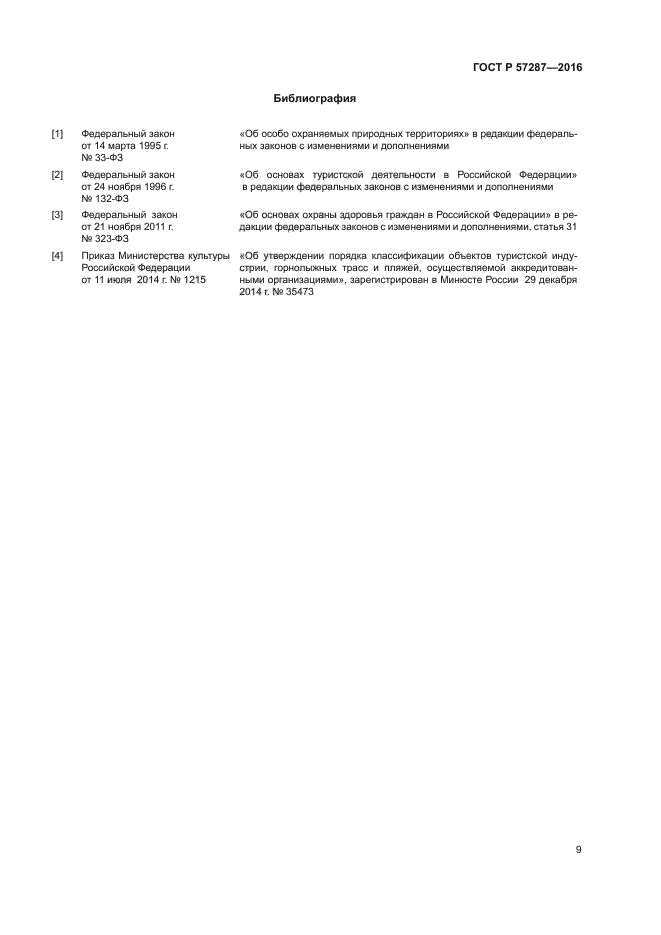 ГОСТ Р 57287—2016

Библиография

[1] Федеральный закон от 14 марта 1995 г. № 33-ФЗ «Об особо охраняемых природных территориях» в редакции федеральных законов с изменениями и дополнениями

[2] Федеральный закон от 24 ноября 1996 г. № 132-ФЗ «Об основах туристской деятельности в Российской Федерации» в редакции федеральных законов с изменениями и дополнениями

[3] Федеральный закон от 21 ноября 2011 г. № 323-ФЗ «Об основах охраны здоровья граждан в Российской Федерации» в редакции федеральных законов с изменениями и дополнениями, статья 31

[4] Приказ Министерства культуры Российской Федерации от 11 июля 2014 г. № 1215 «Об утверждении порядка классификации объектов туристской индустрии, горнолыжных трасс и пляжей, осуществляемой аккредитованными организациями», зарегистрирован в Минюсте России 29 декабря 2014 г. № 35473

9